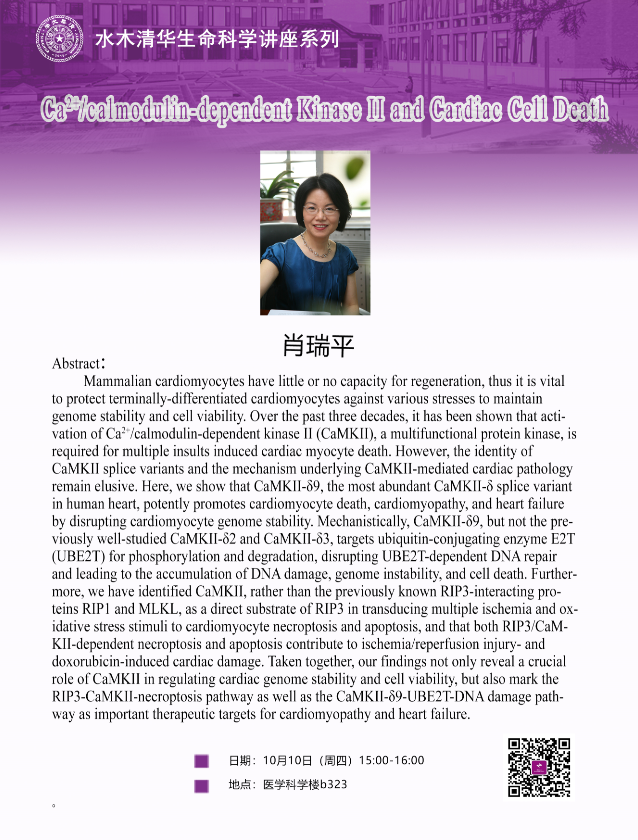 水木清华生命科学讲座系列

$Ca^{2+}$/calmodulin-dependent Kinase II and Cardiac Cell Death

肖瑞平

Abstract：

Mammalian cardiomyocytes have little or no capacity for regeneration, thus it is vital to protect terminally-differentiated cardiomyocytes against various stresses to maintain genome stability and cell viability. Over the past three decades, it has been shown that activation of $Ca^{2+}$/calmodulin-dependent kinase II (CaMKII), a multifunctional protein kinase, is required for multiple insults induced cardiac myocyte death. However, the identity of CaMKII splice variants and the mechanism underlying CaMKII-mediated cardiac pathology remain elusive. Here, we show that CaMKII-δ9, the most abundant CaMKII-δ splice variant in human heart, potently promotes cardiomyocyte death, cardiomyopathy, and heart failure by disrupting cardiomyocyte genome stability. Mechanistically, CaMKII-δ9, but not the previously well-studied CaMKII-δ2 and CaMKII-δ3, targets ubiquitin-conjugating enzyme E2T (UBE2T) for phosphorylation and degradation, disrupting UBE2T-dependent DNA repair and leading to the accumulation of DNA damage, genome instability, and cell death. Furthermore, we have identified CaMKII, rather than the previously known RIP3-interacting proteins RIP1 and MLKL, as a direct substrate of RIP3 in transducing multiple ischemia and oxidative stress stimuli to cardiomyocyte necroptosis and apoptosis, and that both RIP3/CaMKII-dependent necroptosis and apoptosis contribute to ischemia/reperfusion injury- and doxorubicin-induced cardiac damage. Taken together, our findings not only reveal a crucial role of CaMKII in regulating cardiac genome stability and cell viability, but also mark the RIP3-CaMKII-necroptosis pathway as well as the CaMKII-δ9-UBE2T-DNA damage pathway as important therapeutic targets for cardiomyopathy and heart failure.

日期：10月10日（周四）15:00-16:00

地点：医学科学楼b323

。